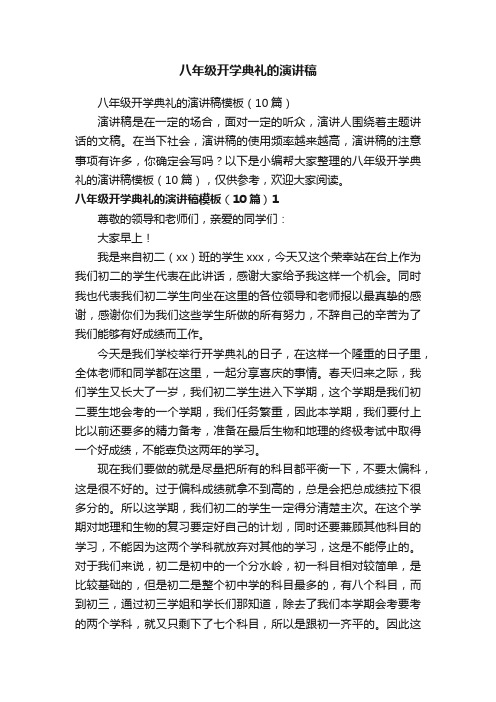 八年级开学典礼的演讲稿

八年级开学典礼的演讲稿模板（10篇）

演讲稿是在一定的场合，面对一定的听众，演讲人围绕着主题讲话的文稿。在当下社会，演讲稿的使用频率越来越高，演讲稿的注意事项有许多，你确定会写吗？以下是小编帮大家整理的八年级开学典礼的演讲稿模板（10篇），仅供参考，欢迎大家阅读。

八年级开学典礼的演讲稿模板（10篇）1

尊敬的领导和老师们，亲爱的同学们：

大家早上！

我是来自初二（xx）班的学生xxx，今天又这个荣幸站在台上作为我们初二的学生代表在此讲话，感谢大家给予我这样一个机会。同时我也代表我们初二学生向坐在这里的各位领导和老师报以最真挚的感谢，感谢你们为我们这些学生所做的所有努力，不辞自己的辛苦为了我们能够有好成绩而工作。

今天是我们学校举行开学典礼的日子，在这样一个隆重的日子里，全体老师和同学都在这里，一起分享喜庆的事情。春天归来之际，我们学生又长大了一岁，我们初二学生进入下学期，这个学期是我们初二要生地会考的一个学期，我们任务繁重，因此本学期，我们要付上比以前还要多的精力备考，准备在最后生物和地理的终极考试中取得一个好成绩，不能辜负这两年的学习。

现在我们要做的就是尽量把所有的科目都平衡一下，不要太偏科，这是很不好的。过于偏科成绩就拿不到高的，总是会把总成绩拉下很多分的。所以这学期，我们初二的学生一定得分清楚主次。在这个学期对地理和生物的复习要定好自己的计划，同时还要兼顾其他科目的学习，不能因为这两个学科就放弃对其他的学习，这是不能停止的。对于我们来说，初二是初中的一个分水岭，初一科目相对较简单，是比较基础的，但是初二是整个初中学的科目最多的，有八个科目，而到初三，通过初三学姐和学长们那知道，除去了我们本学期会考要考的两个学科，就又只剩下了七个科目，所以是跟初一齐平的。因此这